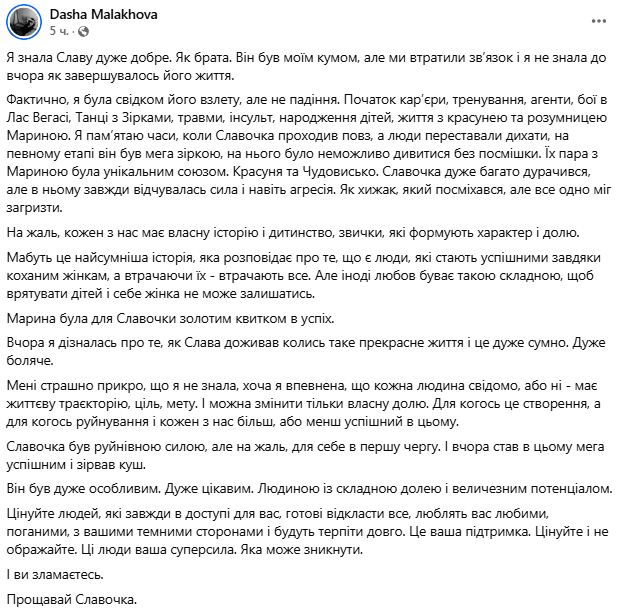 Dasha Malakhova
5 ч. · 

Я знала Славу дуже добре. Як брата. Він був моїм кумом, але ми втратили зв'язок і я не знала до вчора як завершувалось його життя.

Фактично, я була свідком його взлету, але не падіння. Початок кар'єри, тренування, агенти, бої в Лас Вегасі, Танці з Зірками, травми, інсульт, народження дітей, життя з красунею та розумницею Мариною. Я пам'ятаю часи, коли Славочка проходив повз, а люди переставали дихати, на певному етапі він був мега зіркою, на нього було неможливо дивитися без посмішки. Їх пара з Мариною була унікальним союзом. Красуня та Чудовисько. Славочка дуже багато дурачився, але в ньому завжди відчувалась сила і навіть агресія. Як хижак, який посміхався, але все одно міг загризти.

На жаль, кожен з нас має власну історію і дитинство, звички, які формують характер і долю.

Мабуть це найсумніша історія, яка розповідає про те, що є люди, які стають успішними завдяки коханим жінкам, а втрачаючи їх - втрачають все. Але іноді любов буває такою складною, щоб врятувати дітей і себе жінка не може залишатись.

Марина була для Славочки золотим квитком в успіх.

Вчора я дізналась про те, як Слава доживав колись таке прекрасне життя і це дуже сумно. Дуже боляче.

Мені страшно прикро, що я не знала, хоча я впевнена, що кожна людина свідомо, або ні - має життєву траєкторію, ціль, мету. І можна змінити тільки власну долю. Для когось це створення, а для когось руйнування і кожен з нас більш, або менш успішний в цьому.

Славочка був руйнівною силою, але на жаль, для себе в першу чергу. І вчора став в цьому мега успішним і зірвав куш.

Він був дуже особливим. Дуже цікавим. Людиною із складною долею і величезним потенціалом.

Цінуйте людей, які завжди в доступі для вас, готові відкласти все, люблять вас любими, поганими, з вашими темними сторонами і будуть терпіти довго. Це ваша підтримка. Цінуйте і не ображайте. Ці люди ваша суперсила. Яка може зникнути.

І ви зламаєтесь.

Прощавай Славочка.